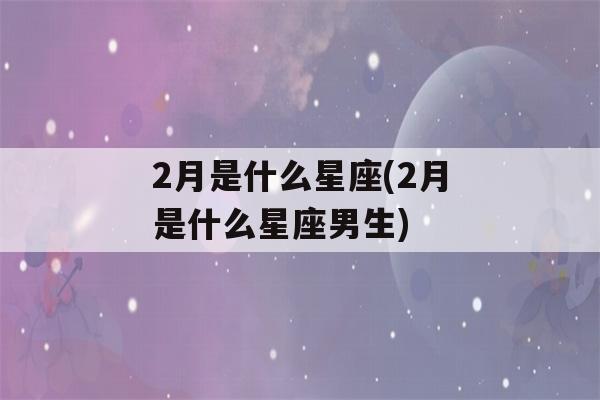 2月是什么星座(2月是什么星座男生)